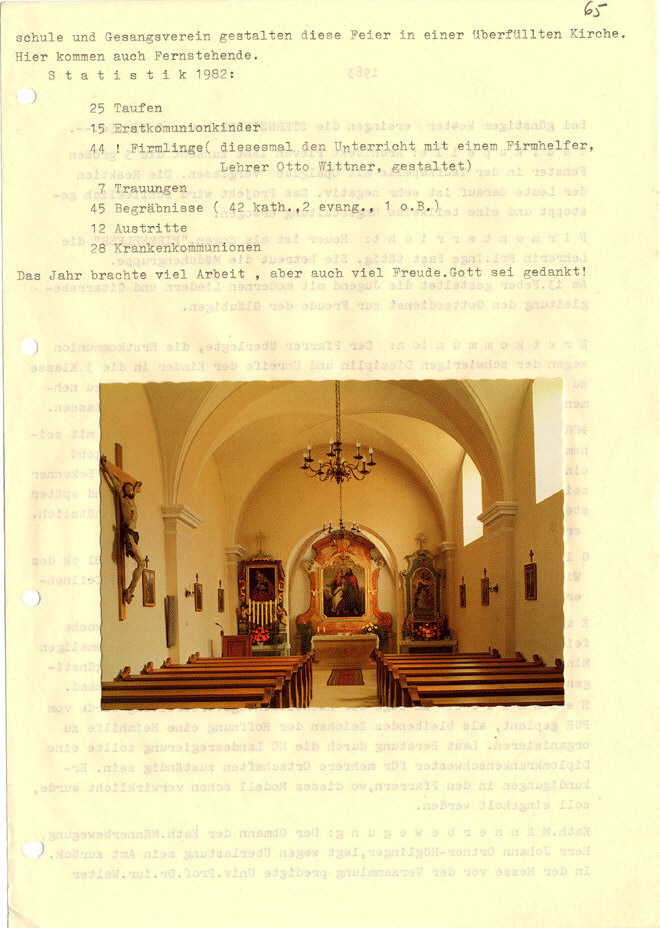 65

schule und Gesangsverein gestalten diese Feier in einer überfüllten Kirche. Hier kommen auch Fernstehende.

S t a t i s t i k 1982:

25 Taufen
15 Erstkomunionkinder
44 ! Firmlinge( diesesmal den Unterricht mit einem Firmhelfer, Lehrer Otto Wittner, gestaltet)
7 Trauungen
45 Begräbnisse ( 42 kath., 2 evang., 1 o.B.)
12 Austritte
28 Krankenkommunionen

Das Jahr brachte viel Arbeit , aber auch viel Freude.Gott sei gedankt!